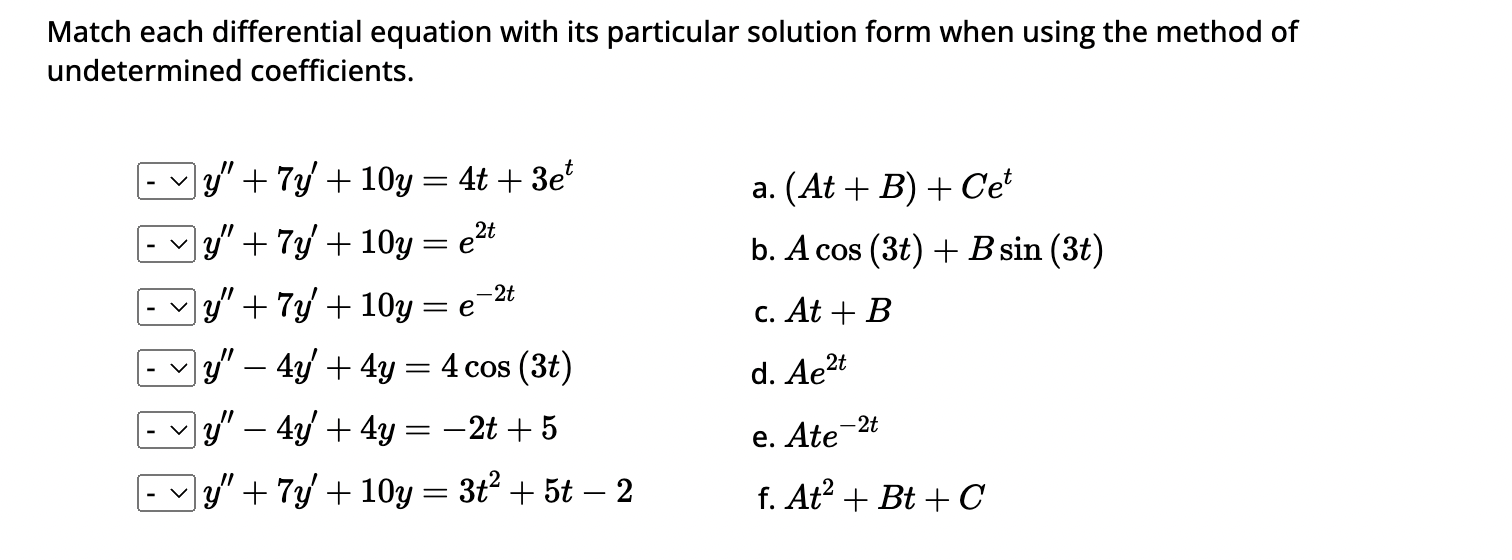 Match each differential equation with its particular solution form when using the method of undetermined coefficients.

- $y'' + 7y' + 10y = 4t + 3e^t$
- $y'' + 7y' + 10y = e^{2t}$
- $y'' + 7y' + 10y = e^{-2t}$
- $y'' - 4y' + 4y = 4\cos(3t)$
- $y'' - 4y' + 4y = -2t + 5$
- $y'' + 7y' + 10y = 3t^2 + 5t - 2$

a. $(At + B) + Ce^t$
b. $A\cos(3t) + B\sin(3t)$
c. $At + B$
d. $Ae^{2t}$
e. $Ate^{-2t}$
f. $At^2 + Bt + C$